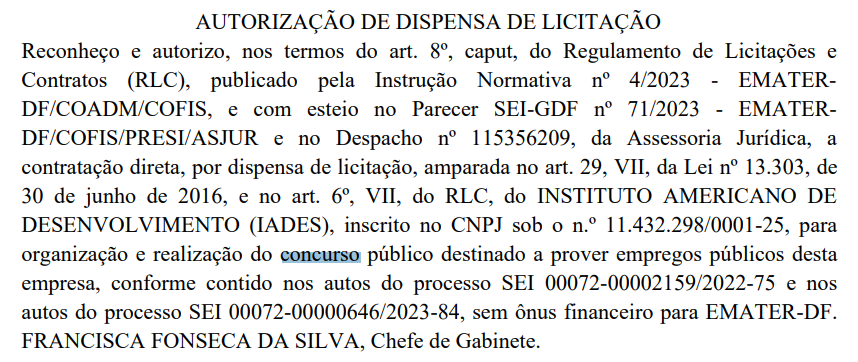 AUTORIZAÇÃO DE DISPENSA DE LICITAÇÃO
Reconheço e autorizo, nos termos do art. 8º, caput, do Regulamento de Licitações e Contratos (RLC), publicado pela Instrução Normativa nº 4/2023 - EMATER-DF/COADM/COFIS, e com esteio no Parecer SEI-GDF nº 71/2023 - EMATER-DF/COFIS/PRESI/ASJUR e no Despacho nº 115356209, da Assessoria Jurídica, a contratação direta, por dispensa de licitação, amparada no art. 29, VII, da Lei nº 13.303, de 30 de junho de 2016, e no art. 6º, VII, do RLC, do INSTITUTO AMERICANO DE DESENVOLVIMENTO (IADES), inscrito no CNPJ sob o n.º 11.432.298/0001-25, para organização e realização do concurso público destinado a prover empregos públicos desta empresa, conforme contido nos autos do processo SEI 00072-00002159/2022-75 e nos autos do processo SEI 00072-00000646/2023-84, sem ônus financeiro para EMATER-DF.
FRANCISCA FONSECA DA SILVA, Chefe de Gabinete.